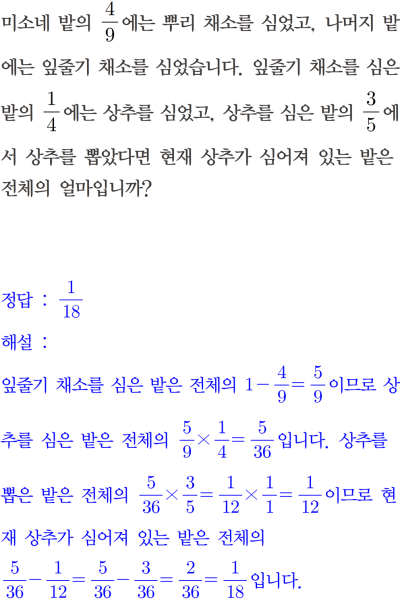 미소네 밭의 $\frac{4}{9}$에는 뿌리 채소를 심었고, 나머지 밭에는 잎줄기 채소를 심었습니다. 잎줄기 채소를 심은 밭의 $\frac{1}{4}$에는 상추를 심었고, 상추를 심은 밭의 $\frac{3}{5}$에서 상추를 뽑았다면 현재 상추가 심어져 있는 밭은 전체의 얼마입니까?

정답 : $\frac{1}{18}$

해설 :

잎줄기 채소를 심은 밭은 전체의 $1-\frac{4}{9}=\frac{5}{9}$이므로 상추를 심은 밭은 전체의 $\frac{5}{9}\times\frac{1}{4}=\frac{5}{36}$입니다. 상추를 뽑은 밭은 전체의 $\frac{5}{36}\times\frac{3}{5}=\frac{1}{12}\times\frac{1}{1}=\frac{1}{12}$이므로 현재 상추가 심어져 있는 밭은 전체의 $\frac{5}{36}-\frac{1}{12}=\frac{5}{36}-\frac{3}{36}=\frac{2}{36}=\frac{1}{18}$입니다.